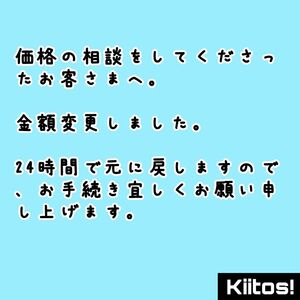 価格の相談をしてくださったお客さまへ。

金額変更しました。

24時間で元に戻しますので、お手続き宜しくお願い申し上げます。

Kiitos!